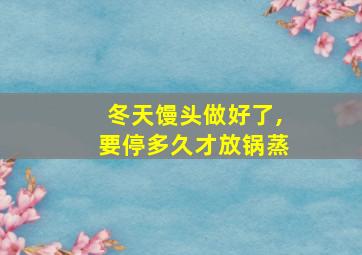 冬天馒头做好了，
要停多久才放锅蒸